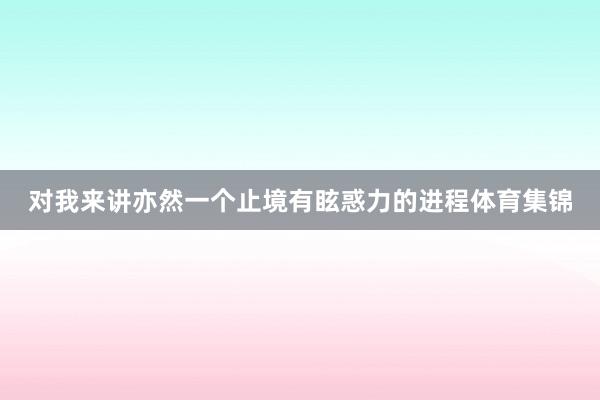 对我来讲亦然一个止境有眩惑力的进程体育集锦